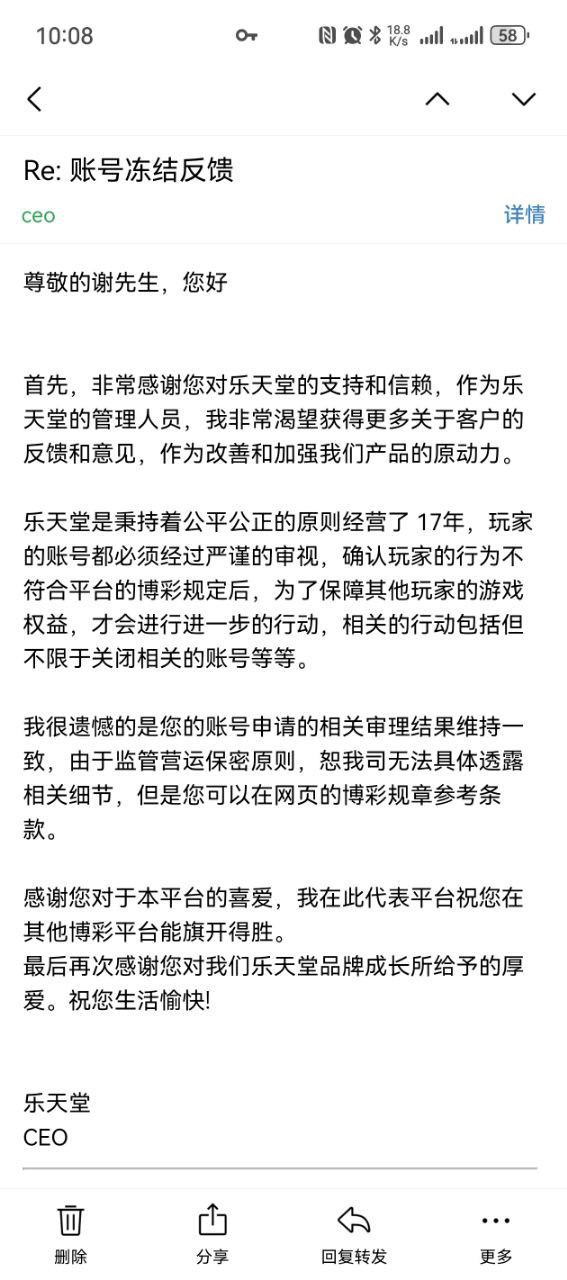 10:08 18.8 K/s 58

Re: 账号冻结反馈

ceo

详情

尊敬的谢先生，您好

首先，非常感谢您对乐天堂的支持和信赖，作为乐天堂的管理人员，我非常渴望获得更多关于客户的反馈和意见，作为改善和加强我们产品的原动力。

乐天堂是秉持着公平公正的原则经营了 17年，玩家的账号都必须经过严谨的审视，确认玩家的行为不符合平台的博彩规定后，为了保障其他玩家的游戏权益，才会进行进一步的行动，相关的行动包括但不限于关闭相关的账号等等。

我很遗憾的是您的账号申请的相关审理结果维持一致，由于监管营运保密原则，恕我司无法具体透露相关细节，但是您可以在网页的博彩规章参考条款。

感谢您对于本平台的喜爱，我在此代表平台祝您在其他博彩平台能旗开得胜。
最后再次感谢您对我们乐天堂品牌成长所给予的厚爱。祝您生活愉快!

乐天堂
CEO

删除

分享

回复转发

更多